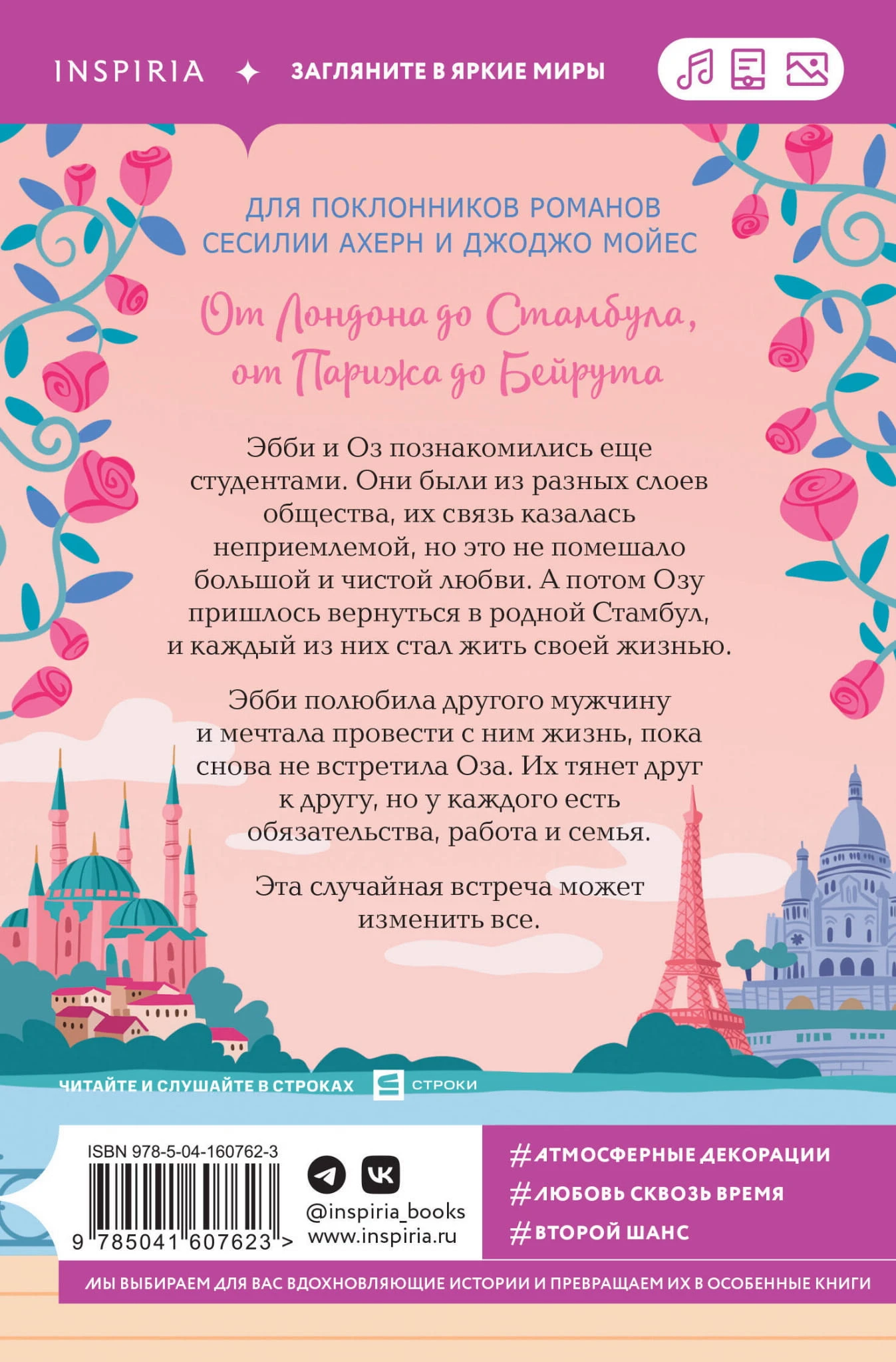 INSPIRIA ✦ ЗАГЛЯНИТЕ В ЯРКИЕ МИРЫ

ДЛЯ ПОКЛОННИКОВ РОМАНОВ
СЕСИЛИИ АХЕРН И ДЖОДЖО МОЙЕС

От Лондона до Стамбула,
от Парижа до Бейрута

Эбби и Оз познакомились еще студентами. Они были из разных слоев общества, их связь казалась неприемлемой, но это не помешало большой и чистой любви. А потом Озу пришлось вернуться в родной Стамбул, и каждый из них стал жить своей жизнью.

Эбби полюбила другого мужчину и мечтала провести с ним жизнь, пока снова не встретила Оза. Их тянет друг к другу, но у каждого есть обязательства, работа и семья.

Эта случайная встреча может изменить все.

ЧИТАЙТЕ И СЛУШАЙТЕ В СТРОКАХ СТРОКИ

ISBN 978-5-04-160762-3
9 785041 607623 >

@inspiria_books
www.inspiria.ru

#АТМОСФЕРНЫЕ ДЕКОРАЦИИ
#ЛЮБОВЬ СКВОЗЬ ВРЕМЯ
#ВТОРОЙ ШАНС

МЫ ВЫБИРАЕМ ДЛЯ ВАС ВДОХНОВЛЯЮЩИЕ ИСТОРИИ И ПРЕВРАЩАЕМ ИХ В ОСОБЕННЫЕ КНИГИ